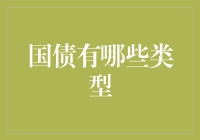 国债有哪些类型